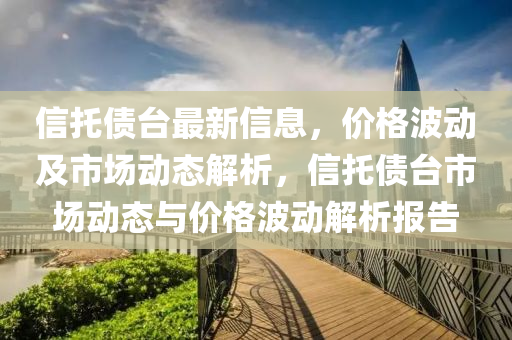 信托债台最新信息，价格波动及市场动态解析，信托债台市场动态与价格波动解析报告